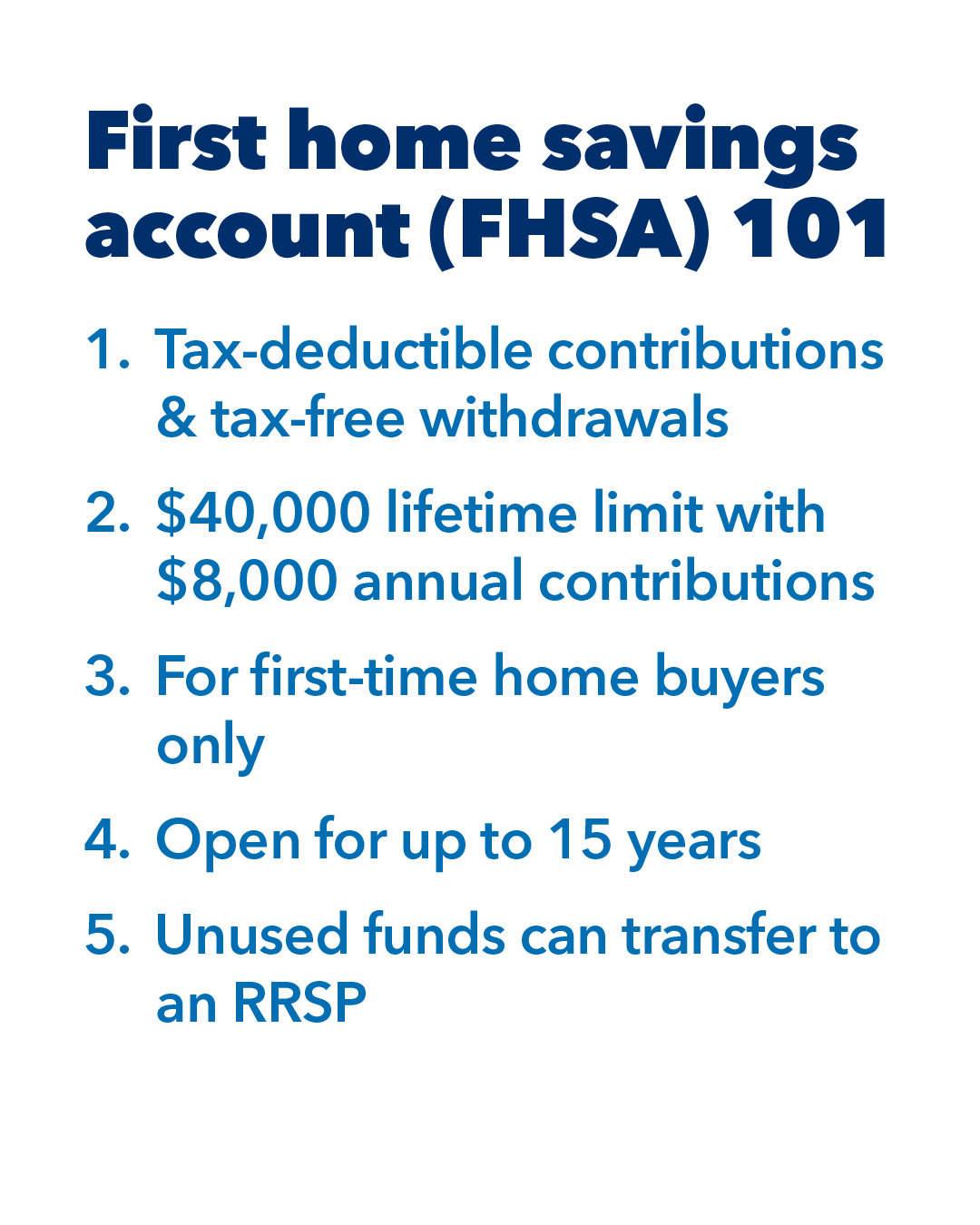 First home savings account (FHSA) 101

1. Tax-deductible contributions & tax-free withdrawals

2. \$40,000 lifetime limit with \$8,000 annual contributions

3. For first-time home buyers only

4. Open for up to 15 years

5. Unused funds can transfer to an RRSP